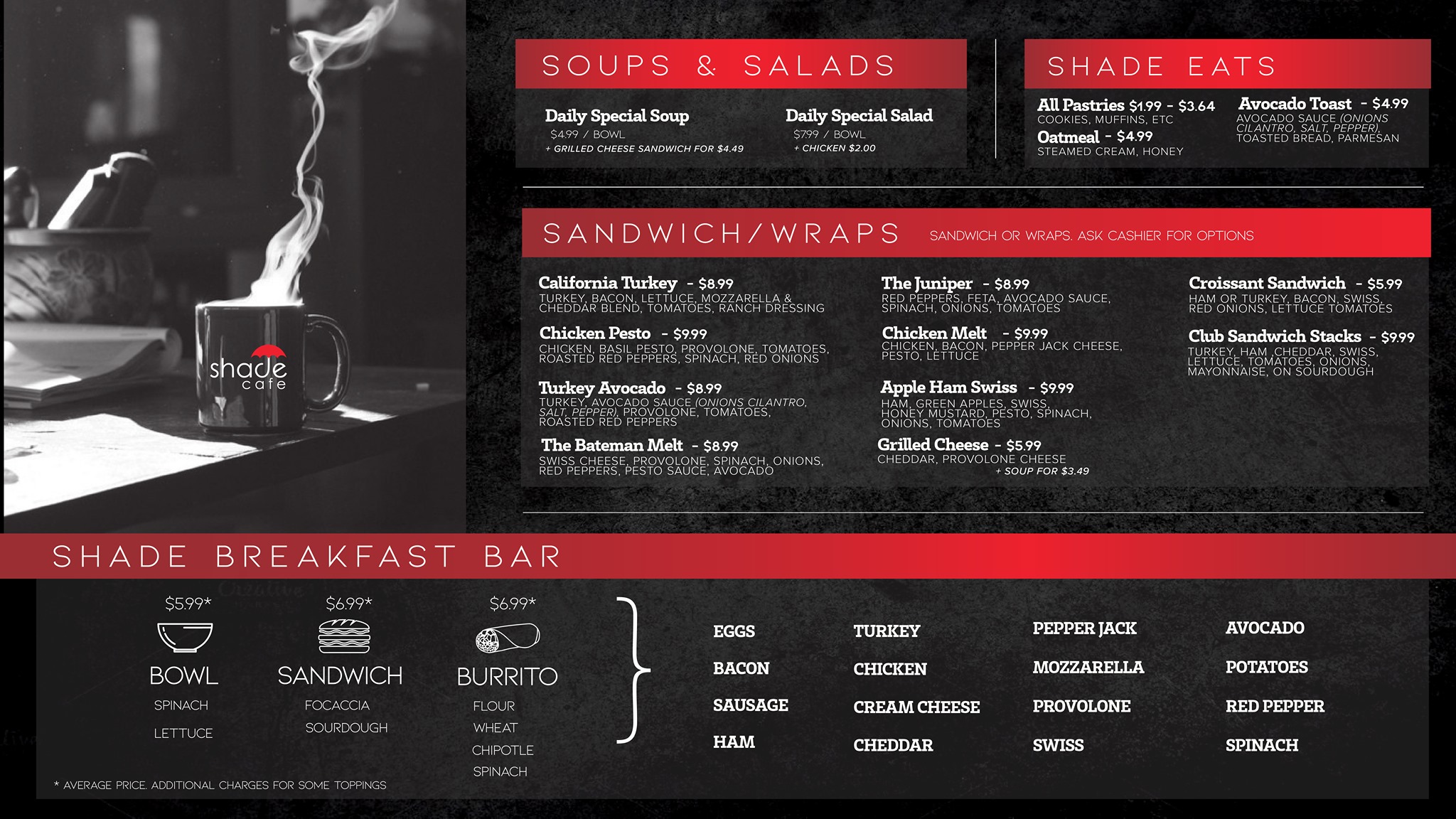 shade cafe

SOUPS & SALADS

Daily Special Soup
$4.99 / BOWL
+ GRILLED CHEESE SANDWICH FOR $4.49

Daily Special Salad
$7.99 / BOWL
+ CHICKEN $2.00

SHADE EATS

All Pastries $1.99 - $3.64
COOKIES, MUFFINS, ETC

Oatmeal - $4.99
STEAMED CREAM, HONEY

Avocado Toast - $4.99
AVOCADO SAUCE (ONIONS CILANTRO, SALT, PEPPER), TOASTED BREAD, PARMESAN

SANDWICH/WRAPS
SANDWICH OR WRAPS. ASK CASHIER FOR OPTIONS

California Turkey - $8.99
TURKEY, BACON, LETTUCE, MOZZARELLA & CHEDDAR BLEND, TOMATOES, RANCH DRESSING

Chicken Pesto - $9.99
CHICKEN, BASIL PESTO, PROVOLONE, TOMATOES, ROASTED RED PEPPERS, SPINACH, RED ONIONS

Turkey Avocado - $8.99
TURKEY, AVOCADO SAUCE (ONIONS CILANTRO, SALT, PEPPER), PROVOLONE, TOMATOES, ROASTED RED PEPPERS

The Bateman Melt - $8.99
SWISS CHEESE, PROVOLONE, SPINACH, ONIONS, RED PEPPERS, PESTO SAUCE, AVOCADO

The Juniper - $8.99
RED PEPPERS, FETA, AVOCADO SAUCE, SPINACH, ONIONS, TOMATOES

Chicken Melt - $9.99
CHICKEN, BACON, PEPPER JACK CHEESE, PESTO, LETTUCE

Apple Ham Swiss - $9.99
HAM, GREEN APPLES, SWISS, HONEY MUSTARD, PESTO, SPINACH, ONIONS, TOMATOES

Grilled Cheese - $5.99
CHEDDAR, PROVOLONE CHEESE
+ SOUP FOR $3.49

Croissant Sandwich - $5.99
HAM OR TURKEY, BACON, SWISS, RED ONIONS, LETTUCE TOMATOES

Club Sandwich Stacks - $9.99
TURKEY, HAM ,CHEDDAR, SWISS, LETTUCE, TOMATOES, ONIONS, MAYONNAISE, ON SOURDOUGH

SHADE BREAKFAST BAR

$5.99*
BOWL
SPINACH
LETTUCE

$6.99*
SANDWICH
FOCACCIA
SOURDOUGH

$6.99*
BURRITO
FLOUR
WHEAT
CHIPOTLE
SPINACH

EGGS
BACON
SAUSAGE
HAM

TURKEY
CHICKEN
CREAM CHEESE
CHEDDAR

PEPPER JACK
MOZZARELLA
PROVOLONE
SWISS

AVOCADO
POTATOES
RED PEPPER
SPINACH

* AVERAGE PRICE. ADDITIONAL CHARGES FOR SOME TOPPINGS